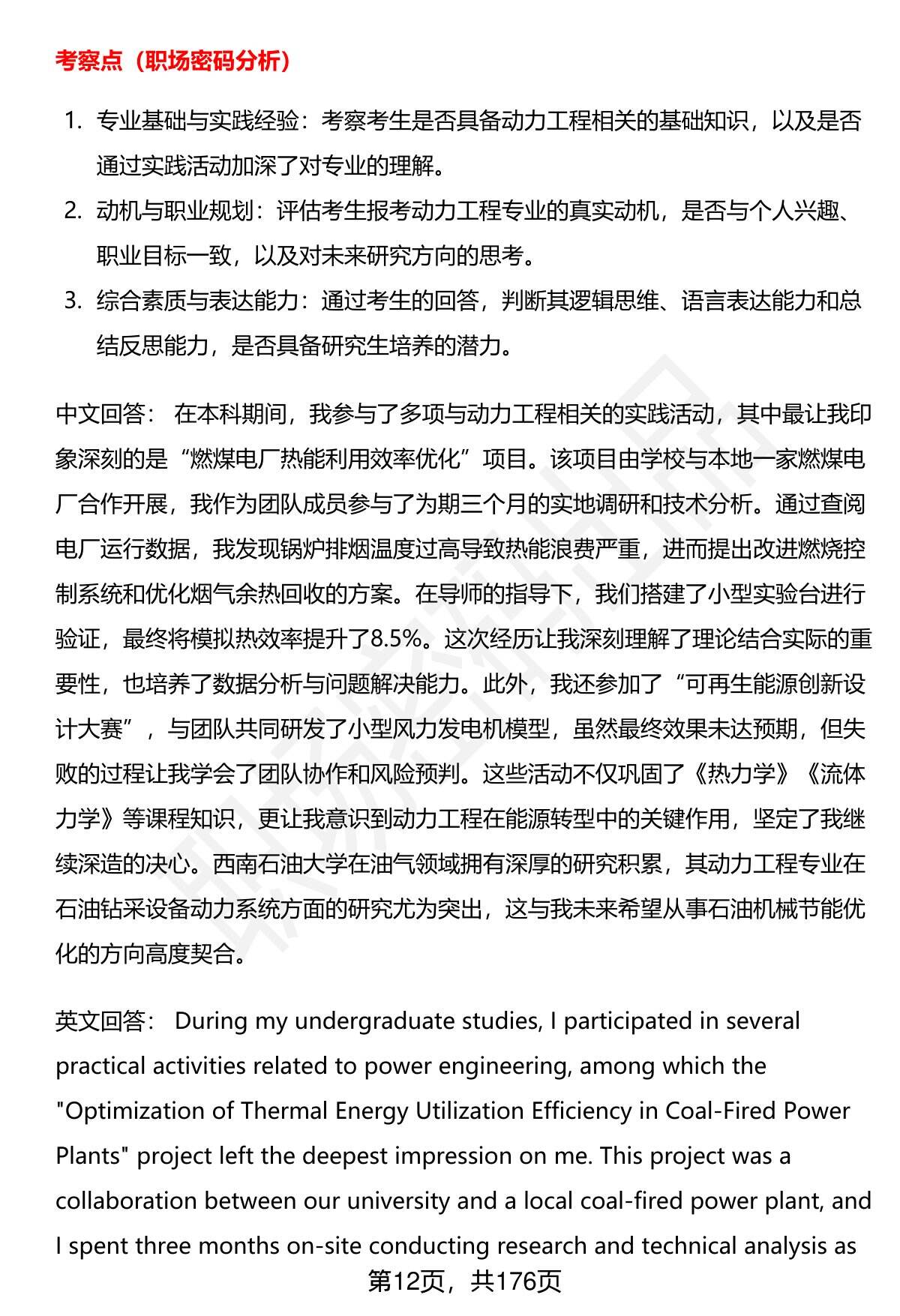 考察点（职场密码分析）

1. 专业基础与实践经验：考察考生是否具备动力工程相关的基础知识，以及是否通过实践活动加深了对专业的理解。
2. 动机与职业规划：评估考生报考动力工程专业的真实动机，是否与个人兴趣、职业目标一致，以及对未来研究方向的思考。
3. 综合素质与表达能力：通过考生的回答，判断其逻辑思维、语言表达能力和总结反思能力，是否具备研究生培养的潜力。

中文回答： 在本科期间，我参与了多项与动力工程相关的实践活动，其中最让我印象深刻的是“燃煤电厂热能利用效率优化”项目。该项目由学校与本地一家燃煤电厂合作开展，我作为团队成员参与了为期三个月的实地调研和技术分析。通过查阅电厂运行数据，我发现锅炉排烟温度过高导致热能浪费严重，进而提出改进燃烧控制系统和优化烟气余热回收的方案。在导师的指导下，我们搭建了小型实验台进行验证，最终将模拟热效率提升了8.5%。这次经历让我深刻理解了理论结合实际的重要性，也培养了数据分析与问题解决能力。此外，我还参加了“可再生能源创新设计大赛”，与团队共同研发了小型风力发电机模型，虽然最终效果未达预期，但失败的过程让我学会了团队协作和风险预判。这些活动不仅巩固了《热力学》《流体力学》等课程知识，更让我意识到动力工程在能源转型中的关键作用，坚定了我继续深造的决心。西南石油大学在油气领域拥有深厚的研究积累，其动力工程专业在石油钻采设备动力系统方面的研究尤为突出，这与我未来希望从事石油机械节能优化的方向高度契合。

英文回答： During my undergraduate studies, I participated in several practical activities related to power engineering, among which the "Optimization of Thermal Energy Utilization Efficiency in Coal-Fired Power Plants" project left the deepest impression on me. This project was a collaboration between our university and a local coal-fired power plant, and I spent three months on-site conducting research and technical analysis as

第12页，共176页